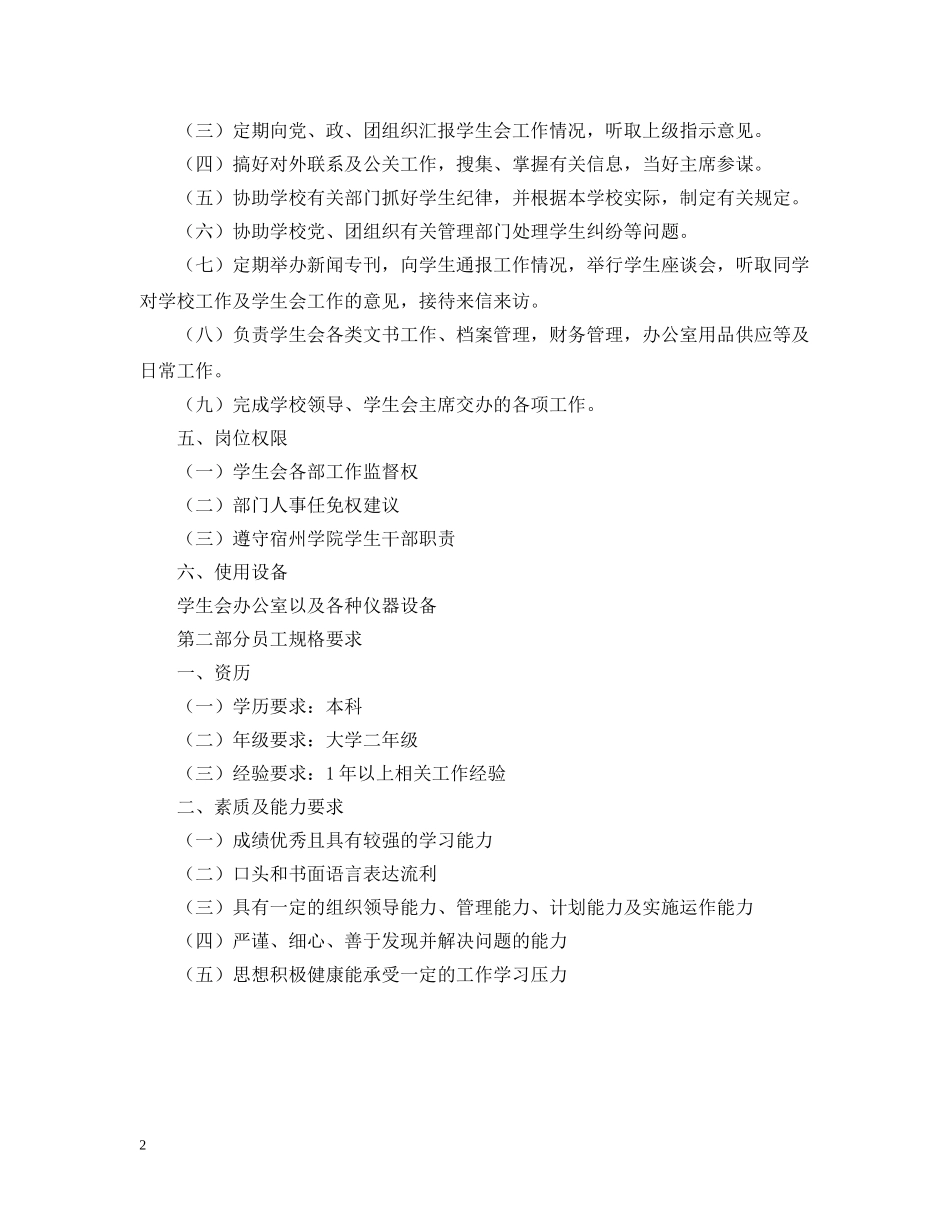 （三）定期向党、政、团组织汇报学生会工作情况，听取上级指示意见。

（四）搞好对外联系及公关工作，搜集、掌握有关信息，当好主席参谋。

（五）协助学校有关部门抓好学生纪律，并根据本学校实际，制定有关规定。

（六）协助学校党、团组织有关管理部门处理学生纠纷等问题。

（七）定期举办新闻专刊，向学生通报工作情况，举行学生座谈会，听取同学对学校工作及学生会工作的意见，接待来信来访。

（八）负责学生会各类文书工作、档案管理，财务管理，办公室用品供应等及日常工作。

（九）完成学校领导、学生会主席交办的各项工作。

五、岗位权限

（一）学生会各部工作监督权

（二）部门人事任免权建议

（三）遵守宿州学院学生干部职责

六、使用设备

学生会办公室以及各种仪器设备

第二部分员工规格要求

一、资历

（一）学历要求：本科

（二）年级要求：大学二年级

（三）经验要求：1 年以上相关工作经验

二、素质及能力要求

（一）成绩优秀且具有较强的学习能力

（二）口头和书面语言表达流利

（三）具有一定的组织领导能力、管理能力、计划能力及实施运作能力

（四）严谨、细心、善于发现并解决问题的能力

（五）思想积极健康能承受一定的工作学习压力

2